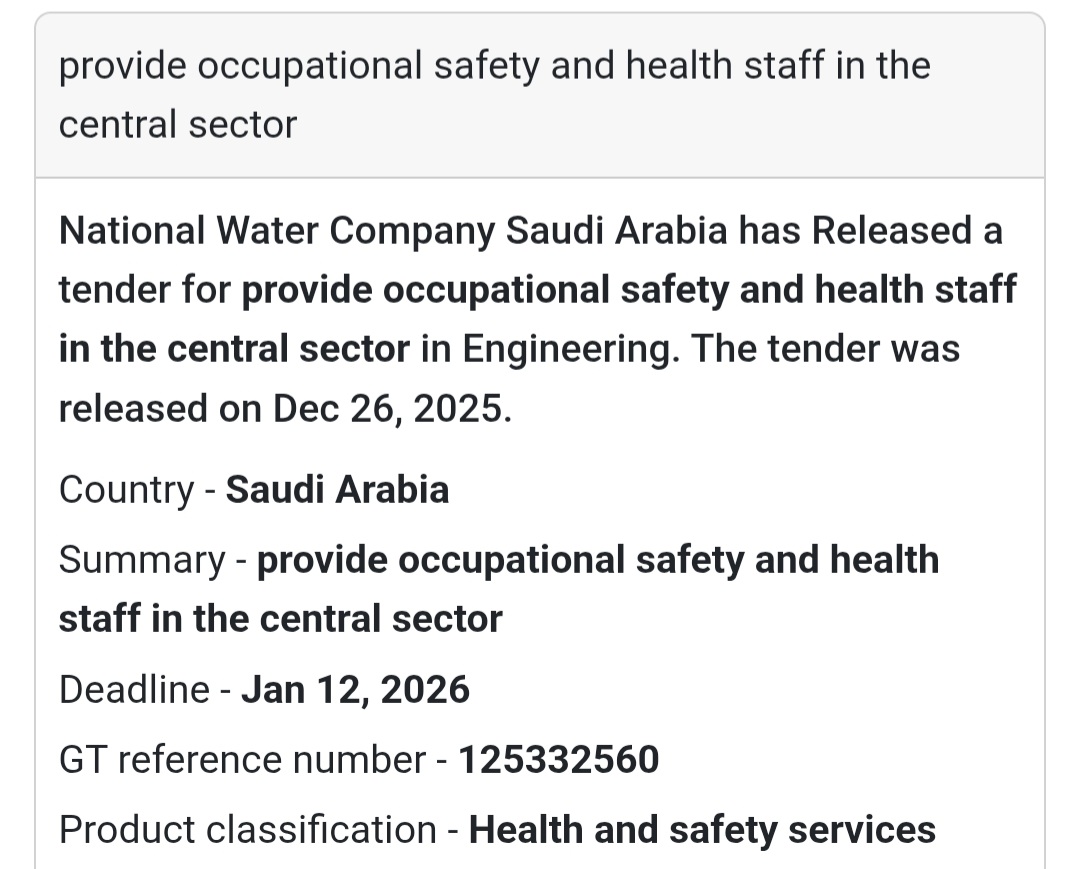 provide occupational safety and health staff in the central sector

National Water Company Saudi Arabia has Released a tender for provide occupational safety and health staff in the central sector in Engineering. The tender was released on Dec 26, 2025.

Country - Saudi Arabia

Summary - provide occupational safety and health staff in the central sector

Deadline - Jan 12, 2026

GT reference number - 125332560

Product classification - Health and safety services